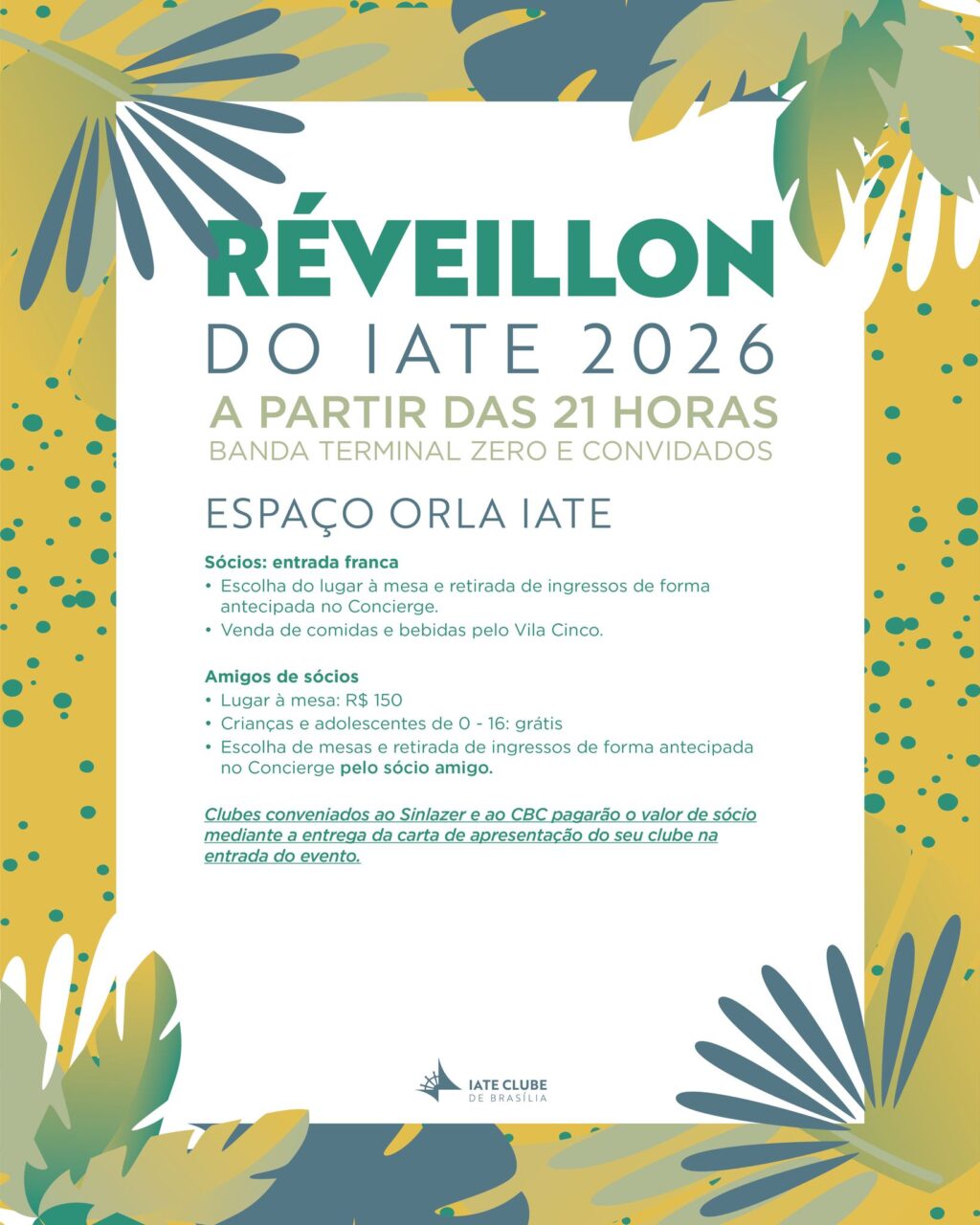 RÉVEILLON
DO IATE 2026
A PARTIR DAS 21 HORAS
BANDA TERMINAL ZERO E CONVIDADOS

ESPAÇO ORLA IATE

Sócios: entrada franca
• Escolha do lugar à mesa e retirada de ingressos de forma antecipada no Concierge.
• Venda de comidas e bebidas pelo Vila Cinco.

Amigos de sócios
• Lugar à mesa: R$ 150
• Crianças e adolescentes de 0 - 16: grátis
• Escolha de mesas e retirada de ingressos de forma antecipada no Concierge pelo sócio amigo.

Clubes conveniados ao Sinlazer e ao CBC pagarão o valor de sócio mediante a entrega da carta de apresentação do seu clube na entrada do evento.

IATE CLUBE
DE BRASÍLIA